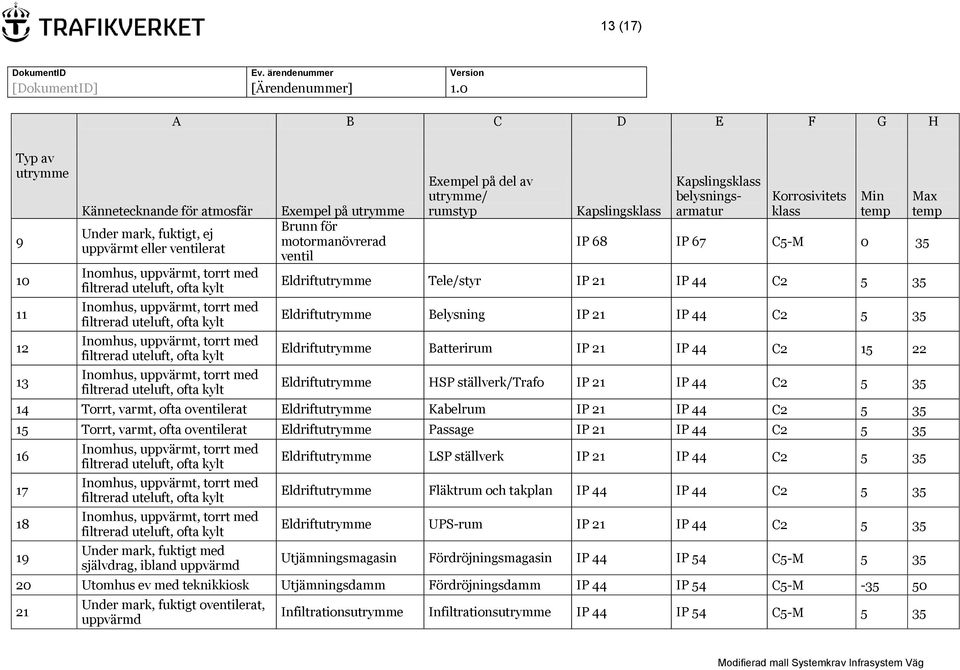 TRAFIKVERKET

13 (17)

| DokumentID | Ev. ärendenummer | Version |
|---|---|---|
| [DokumentID] | [Ärendenummer] | 1.0 |

| | A | B | C | D | E | F | G | H |
|---|---|---|---|---|---|---|---|---|
| Typ av utrymme | Kännetecknande för atmosfär | Exempel på utrymme | Exempel på del av utrymme/ rumstyp | Kapslingsklass | Kapslingsklass belysnings-armatur | Korrosivitets klass | Min temp | Max temp |
| 9 | Under mark, fuktigt, ej uppvärmt eller ventilerat | Brunn för motormanövrerad ventil | | IP 68 | IP 67 | C5-M | 0 | 35 |
| 10 | Inomhus, uppvärmt, torrt med filtrerad uteluft, ofta kylt | Eldriftutrymme | Tele/styr | IP 21 | IP 44 | C2 | 5 | 35 |
| 11 | Inomhus, uppvärmt, torrt med filtrerad uteluft, ofta kylt | Eldriftutrymme | Belysning | IP 21 | IP 44 | C2 | 5 | 35 |
| 12 | Inomhus, uppvärmt, torrt med filtrerad uteluft, ofta kylt | Eldriftutrymme | Batterirum | IP 21 | IP 44 | C2 | 15 | 22 |
| 13 | Inomhus, uppvärmt, torrt med filtrerad uteluft, ofta kylt | Eldriftutrymme | HSP ställverk/Trafo | IP 21 | IP 44 | C2 | 5 | 35 |
| 14 | Torrt, varmt, ofta oventilerat | Eldriftutrymme | Kabelrum | IP 21 | IP 44 | C2 | 5 | 35 |
| 15 | Torrt, varmt, ofta oventilerat | Eldriftutrymme | Passage | IP 21 | IP 44 | C2 | 5 | 35 |
| 16 | Inomhus, uppvärmt, torrt med filtrerad uteluft, ofta kylt | Eldriftutrymme | LSP ställverk | IP 21 | IP 44 | C2 | 5 | 35 |
| 17 | Inomhus, uppvärmt, torrt med filtrerad uteluft, ofta kylt | Eldriftutrymme | Fläktrum och takplan | IP 44 | IP 44 | C2 | 5 | 35 |
| 18 | Inomhus, uppvärmt, torrt med filtrerad uteluft, ofta kylt | Eldriftutrymme | UPS-rum | IP 21 | IP 44 | C2 | 5 | 35 |
| 19 | Under mark, fuktigt med självdrag, ibland uppvärmd | Utjämningsmagasin | Fördröjningsmagasin | IP 44 | IP 54 | C5-M | 5 | 35 |
| 20 | Utomhus ev med teknikkiosk | Utjämningsdamm | Fördröjningsdamm | IP 44 | IP 54 | C5-M | -35 | 50 |
| 21 | Under mark, fuktigt oventilerat, uppvärmd | Infiltrationsutrymme | Infiltrationsutrymme | IP 44 | IP 54 | C5-M | 5 | 35 |

Modifierad mall Systemkrav Infrasystem Väg